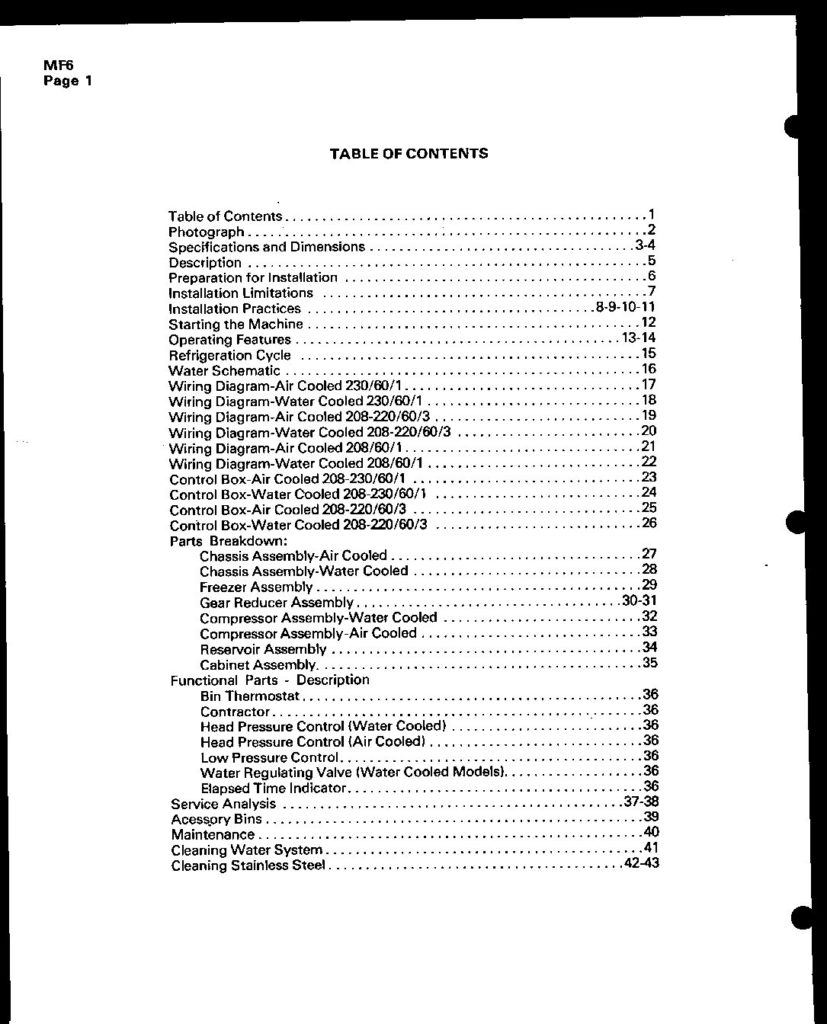 MF6
Page 1

TABLE OF CONTENTS

Table of Contents 1
Photograph 2
Specifications and Dimensions 3-4
Description 5
Preparation for Installation 6
Installation Limitations 7
Installation Practices 8-9-10-11
Starting the Machine 12
Operating Features 13-14
Refrigeration Cycle 15
Water Schematic 16
Wiring Diagram-Air Cooled 230/60/1 17
Wiring Diagram-Water Cooled 230/60/1 18
Wiring Diagram-Air Cooled 208-220/60/3 19
Wiring Diagram-Water Cooled 208-220/60/3 20
Wiring Diagram-Air Cooled 208/60/1 21
Wiring Diagram-Water Cooled 208/60/1 22
Control Box-Air Cooled 208-230/60/1 23
Control Box-Water Cooled 208-230/60/1 24
Control Box-Air Cooled 208-220/60/3 25
Control Box-Water Cooled 208-220/60/3 26
Parts Breakdown:
Chassis Assembly-Air Cooled 27
Chassis Assembly-Water Cooled 28
Freezer Assembly 29
Gear Reducer Assembly 30-31
Compressor Assembly-Water Cooled 32
Compressor Assembly-Air Cooled 33
Reservoir Assembly 34
Cabinet Assembly 35
Functional Parts - Description
Bin Thermostat 36
Contractor 36
Head Pressure Control (Water Cooled) 36
Head Pressure Control (Air Cooled) 36
Low Pressure Control 36
Water Regulating Valve (Water Cooled Models) 36
Elapsed Time Indicator 36
Service Analysis 37-38
Acessory Bins 39
Maintenance 40
Cleaning Water System 41
Cleaning Stainless Steel 42-43